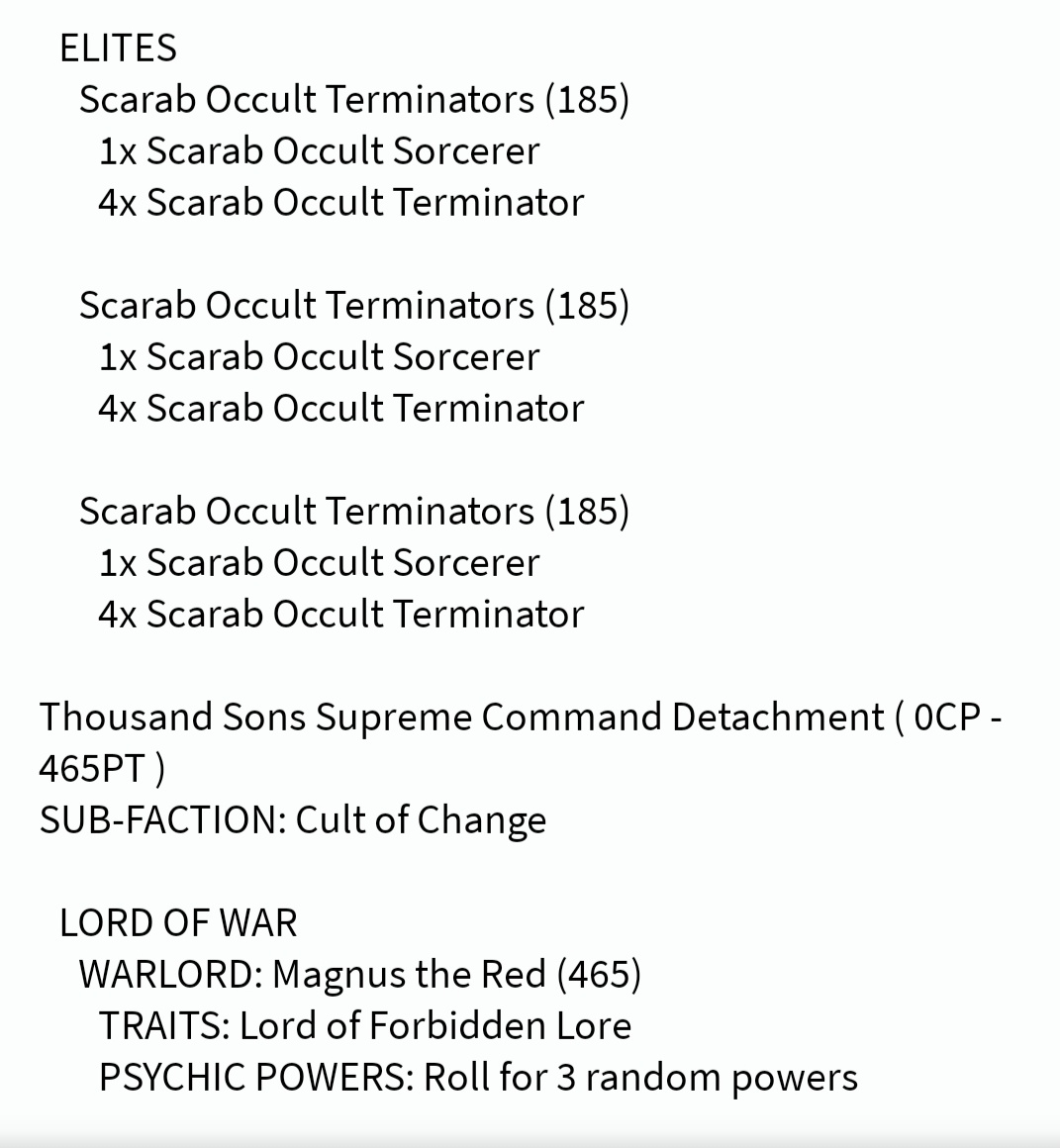 ELITES
Scarab Occult Terminators (185)
1x Scarab Occult Sorcerer
4x Scarab Occult Terminator

Scarab Occult Terminators (185)
1x Scarab Occult Sorcerer
4x Scarab Occult Terminator

Scarab Occult Terminators (185)
1x Scarab Occult Sorcerer
4x Scarab Occult Terminator

Thousand Sons Supreme Command Detachment ( 0CP - 465PT )
SUB-FACTION: Cult of Change

LORD OF WAR
WARLORD: Magnus the Red (465)
TRAITS: Lord of Forbidden Lore
PSYCHIC POWERS: Roll for 3 random powers